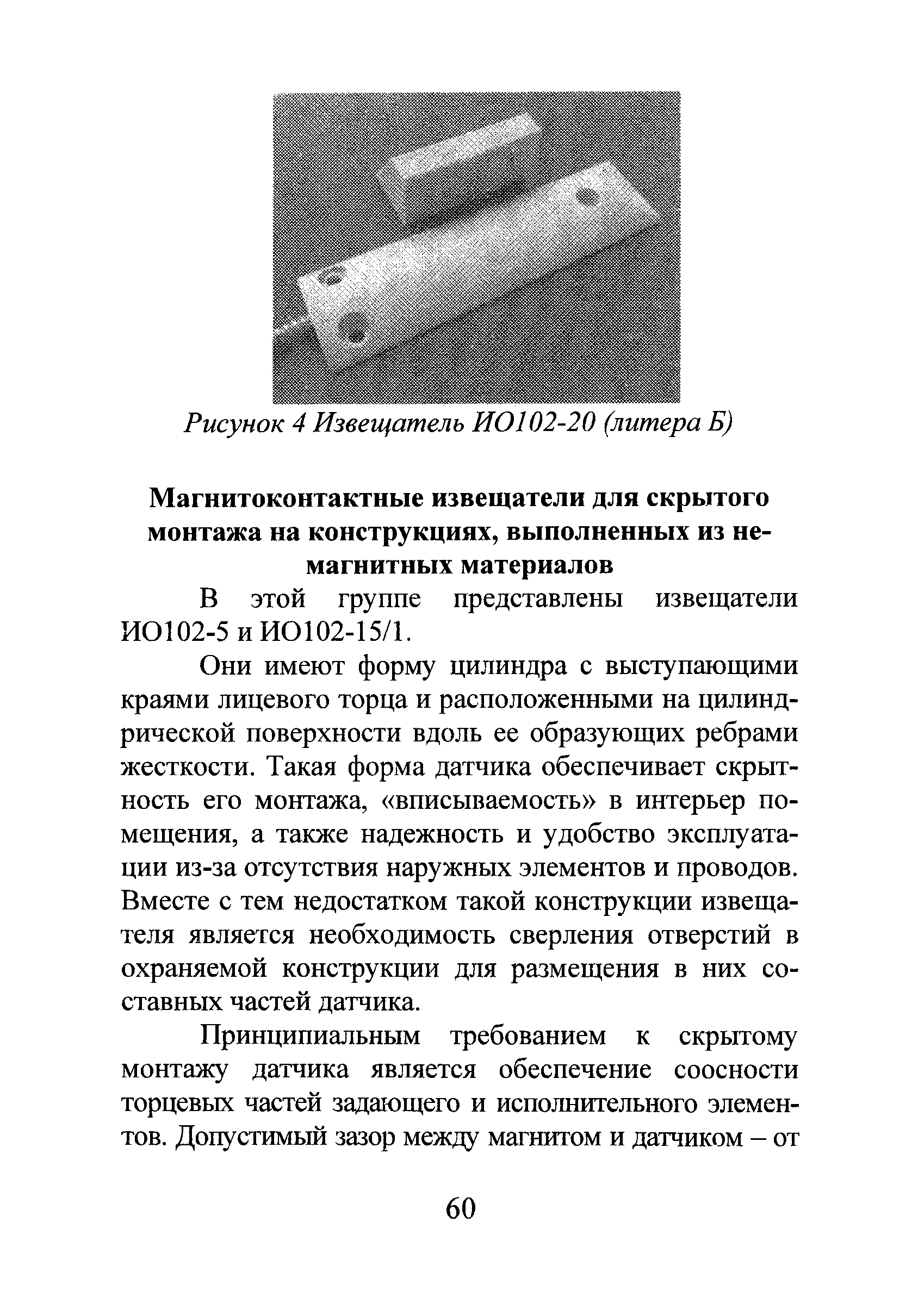 Рисунок 4 Извещатель ИО102-20 (литера Б)

Магнитоконтактные извещатели для скрытого монтажа на конструкциях, выполненных из немагнитных материалов

В этой группе представлены извещатели ИО102-5 и ИО102-15/1.

Они имеют форму цилиндра с выступающими краями лицевого торца и расположенными на цилиндрической поверхности вдоль ее образующих ребрами жесткости. Такая форма датчика обеспечивает скрытность его монтажа, «вписываемость» в интерьер помещения, а также надежность и удобство эксплуатации из-за отсутствия наружных элементов и проводов. Вместе с тем недостатком такой конструкции извещателя является необходимость сверления отверстий в охраняемой конструкции для размещения в них составных частей датчика.

Принципиальным требованием к скрытому монтажу датчика является обеспечение соосности торцевых частей задающего и исполнительного элементов. Допустимый зазор между магнитом и датчиком – от

60